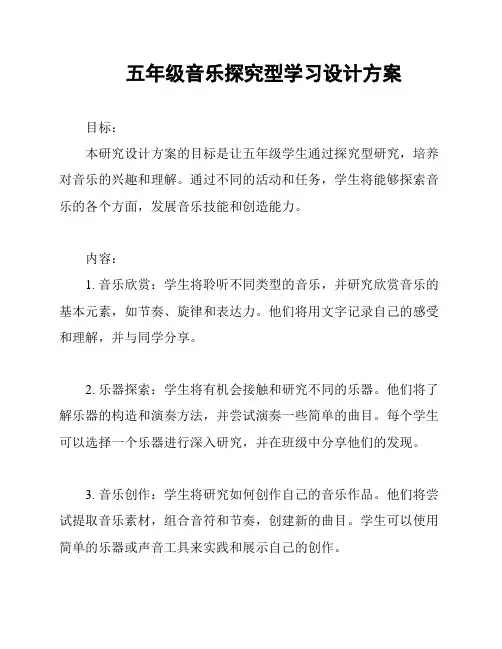 五年级音乐探究型学习设计方案

目标：

本研究设计方案的目标是让五年级学生通过探究型研究，培养对音乐的兴趣和理解。通过不同的活动和任务，学生将能够探索音乐的各个方面，发展音乐技能和创造能力。

内容：

1. 音乐欣赏：学生将聆听不同类型的音乐，并研究欣赏音乐的基本元素，如节奏、旋律和表达力。他们将用文字记录自己的感受和理解，并与同学分享。

2. 乐器探索：学生将有机会接触和研究不同的乐器。他们将了解乐器的构造和演奏方法，并尝试演奏一些简单的曲目。每个学生可以选择一个乐器进行深入研究，并在班级中分享他们的发现。

3. 音乐创作：学生将研究如何创作自己的音乐作品。他们将尝试提取音乐素材，组合音符和节奏，创建新的曲目。学生可以使用简单的乐器或声音工具来实践和展示自己的创作。